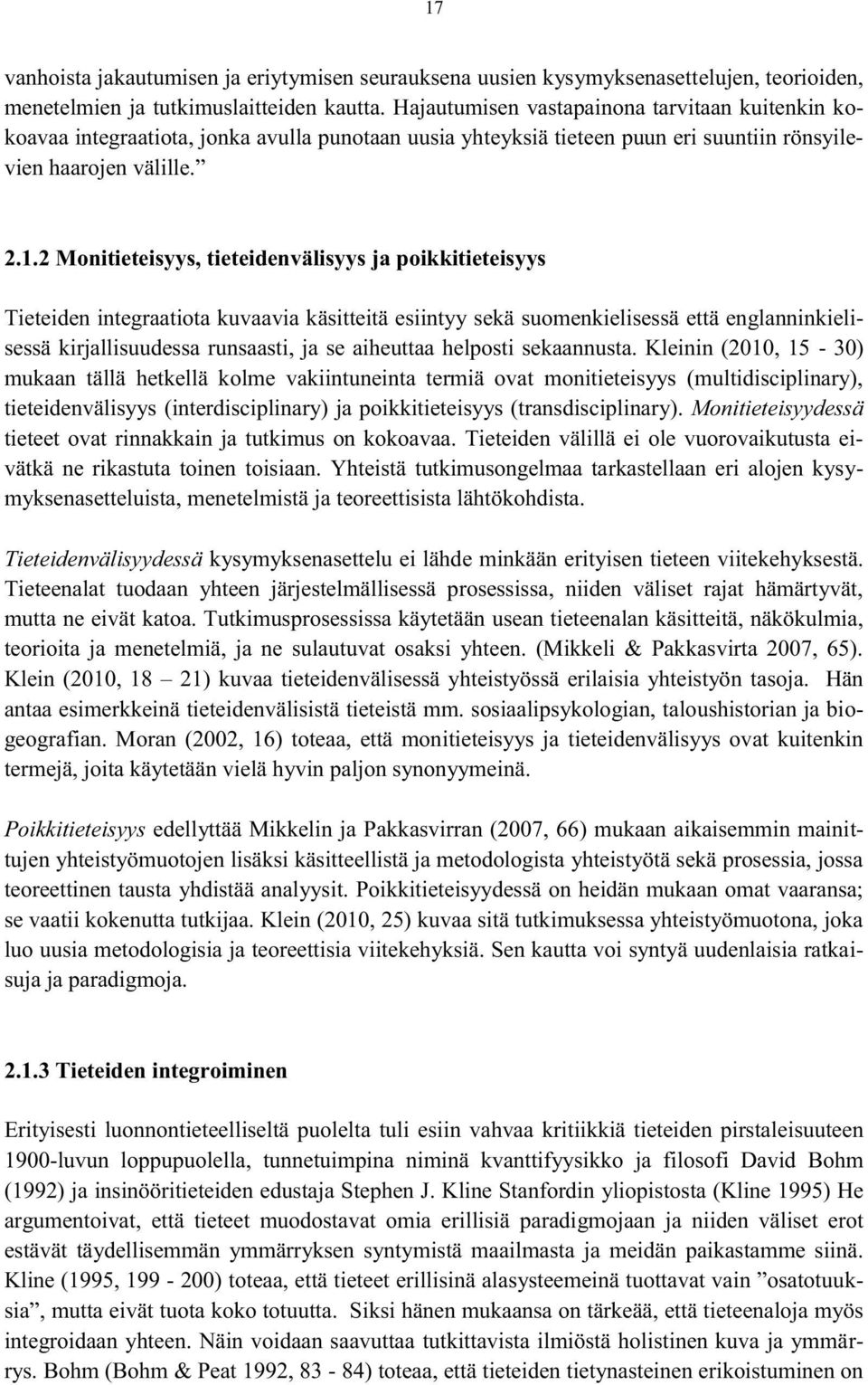 17

vanhoista jakautumisen ja eriytymisen seurauksena uusien kysymyksenasettelujen, teorioiden, menetelmien ja tutkimuslaitteiden kautta. Hajautumisen vastapainona tarvitaan kuitenkin kokoavaa integraatiota, jonka avulla punotaan uusia yhteyksiä tieteen puun eri suuntiin rönsyilevien haarojen välille.”

2.1.2 Monitieteisyys, tieteidenvälisyys ja poikkitieteisyys

Tieteiden integraatiota kuvaavia käsitteitä esiintyy sekä suomenkielisessä että englanninkielisessä kirjallisuudessa runsaasti, ja se aiheuttaa helposti sekaannusta. Kleinin (2010, 15 - 30) mukaan tällä hetkellä kolme vakiintuneinta termiä ovat monitieteisyys (multidisciplinary), tieteidenvälisyys (interdisciplinary) ja poikkitieteisyys (transdisciplinary). Monitieteisyydessä tieteet ovat rinnakkain ja tutkimus on kokoavaa. Tieteiden välillä ei ole vuorovaikutusta eivätkä ne rikastuta toinen toisiaan. Yhteistä tutkimusongelmaa tarkastellaan eri alojen kysymyksenasetteluista, menetelmistä ja teoreettisista lähtökohdista.

Tieteidenvälisyydessä kysymyksenasettelu ei lähde minkään erityisen tieteen viitekehyksestä. Tieteenalat tuodaan yhteen järjestelmällisessä prosessissa, niiden väliset rajat hämärtyvät, mutta ne eivät katoa. Tutkimusprosessissa käytetään usean tieteenalan käsitteitä, näkökulmia, teorioita ja menetelmiä, ja ne sulautuvat osaksi yhteen. (Mikkeli & Pakkasvirta 2007, 65). Klein (2010, 18 – 21) kuvaa tieteidenvälisessä yhteistyössä erilaisia yhteistyön tasoja. Hän antaa esimerkkeinä tieteidenvälisistä tieteistä mm. sosiaalipsykologian, taloushistorian ja biogeografian. Moran (2002, 16) toteaa, että monitieteisyys ja tieteidenvälisyys ovat kuitenkin termejä, joita käytetään vielä hyvin paljon synonyymeinä.

Poikkitieteisyys edellyttää Mikkelin ja Pakkasvirran (2007, 66) mukaan aikaisemmin mainittujen yhteistyömuotojen lisäksi käsitteellistä ja metodologista yhteistyötä sekä prosessia, jossa teoreettinen tausta yhdistää analyysit. Poikkitieteisyydessä on heidän mukaan omat vaaransa; se vaatii kokenutta tutkijaa. Klein (2010, 25) kuvaa sitä tutkimuksessa yhteistyömuotona, joka luo uusia metodologisia ja teoreettisia viitekehyksiä. Sen kautta voi syntyä uudenlaisia ratkaisuja ja paradigmoja.

2.1.3 Tieteiden integroiminen

Erityisesti luonnontieteelliseltä puolelta tuli esiin vahvaa kritiikkiä tieteiden pirstaleisuuteen 1900-luvun loppupuolella, tunnetuimpina niminä kvanttifyysikko ja filosofi David Bohm (1992) ja insinööritieteiden edustaja Stephen J. Kline Stanfordin yliopistosta (Kline 1995) He argumentoivat, että tieteet muodostavat omia erillisiä paradigmojaan ja niiden väliset erot estävät täydellisemmän ymmärryksen syntymistä maailmasta ja meidän paikastamme siinä. Kline (1995, 199 - 200) toteaa, että tieteet erillisinä alasysteemeinä tuottavat vain ”osatotuuksia”, mutta eivät tuota koko totuutta. Siksi hänen mukaansa on tärkeää, että tieteenaloja myös integroidaan yhteen. Näin voidaan saavuttaa tutkittavista ilmiöstä holistinen kuva ja ymmärrys. Bohm (Bohm & Peat 1992, 83 - 84) toteaa, että tieteiden tietynasteinen erikoistuminen on